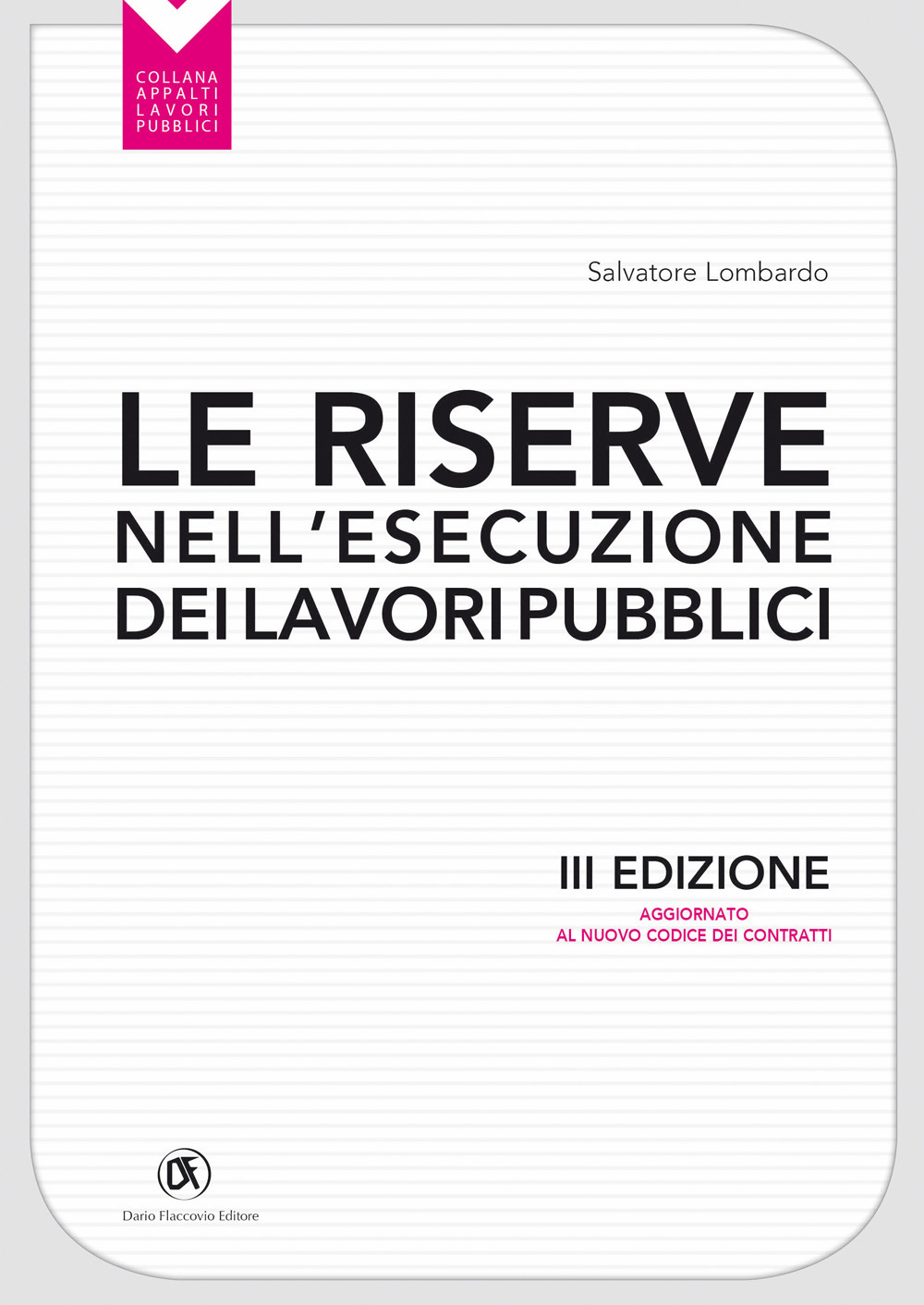 COLLANA
APPALTI
LAVORI
PUBBLICI

Salvatore Lombardo

LE RISERVE
NELL'ESECUZIONE
DEI LAVORI PUBBLICI

III EDIZIONE
AGGIORNATO
AL NUOVO CODICE DEI CONTRATTI

DF
Dario Flaccovio Editore